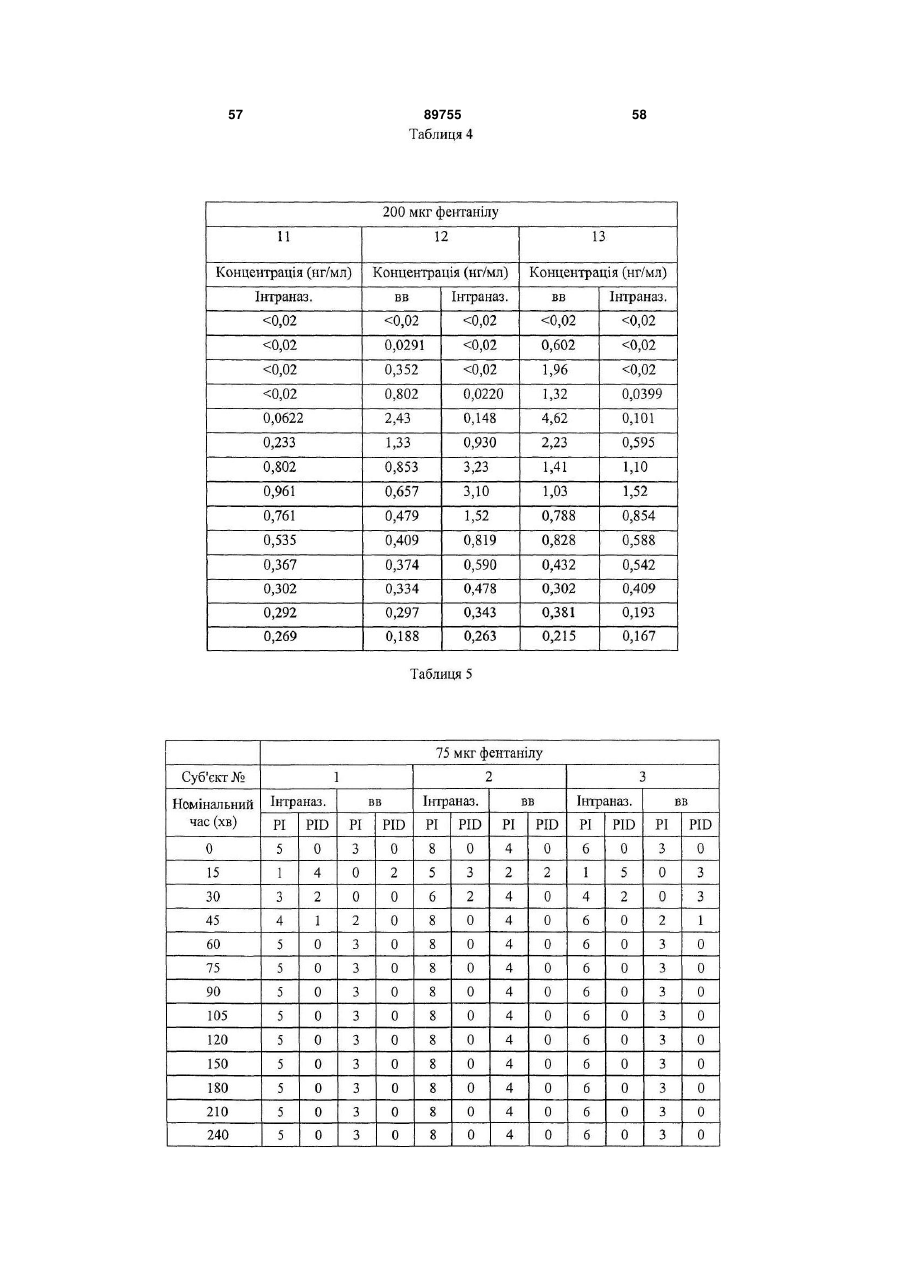 57 89755 58

Таблиця 4

| 200 мкг фентанілу | | | | |
|---|---|---|---|---|
| 11 | 12 | | 13 | |
| Концентрація (нг/мл) | Концентрація (нг/мл) | | Концентрація (нг/мл) | |
| Інтраназ. | вв | Інтраназ. | вв | Інтраназ. |
| <0,02 | <0,02 | <0,02 | <0,02 | <0,02 |
| <0,02 | 0,0291 | <0,02 | 0,602 | <0,02 |
| <0,02 | 0,352 | <0,02 | 1,96 | <0,02 |
| <0,02 | 0,802 | 0,0220 | 1,32 | 0,0399 |
| 0,0622 | 2,43 | 0,148 | 4,62 | 0,101 |
| 0,233 | 1,33 | 0,930 | 2,23 | 0,595 |
| 0,802 | 0,853 | 3,23 | 1,41 | 1,10 |
| 0,961 | 0,657 | 3,10 | 1,03 | 1,52 |
| 0,761 | 0,479 | 1,52 | 0,788 | 0,854 |
| 0,535 | 0,409 | 0,819 | 0,828 | 0,588 |
| 0,367 | 0,374 | 0,590 | 0,432 | 0,542 |
| 0,302 | 0,334 | 0,478 | 0,302 | 0,409 |
| 0,292 | 0,297 | 0,343 | 0,381 | 0,193 |
| 0,269 | 0,188 | 0,263 | 0,215 | 0,167 |

Таблиця 5

| | 75 мкг фентанілу | | | | | | | | | | | |
|---|---|---|---|---|---|---|---|---|---|---|---|---|
| Суб'єкт № | 1 | | | | 2 | | | | 3 | | | |
| Номінальний час (хв) | Інтраназ. | | вв | | Інтраназ. | | вв | | Інтраназ. | | вв | |
| | PI | PID | PI | PID | PI | PID | PI | PID | PI | PID | PI | PID |
| 0 | 5 | 0 | 3 | 0 | 8 | 0 | 4 | 0 | 6 | 0 | 3 | 0 |
| 15 | 1 | 4 | 0 | 2 | 5 | 3 | 2 | 2 | 1 | 5 | 0 | 3 |
| 30 | 3 | 2 | 0 | 0 | 6 | 2 | 4 | 0 | 4 | 2 | 0 | 3 |
| 45 | 4 | 1 | 2 | 0 | 8 | 0 | 4 | 0 | 6 | 0 | 2 | 1 |
| 60 | 5 | 0 | 3 | 0 | 8 | 0 | 4 | 0 | 6 | 0 | 3 | 0 |
| 75 | 5 | 0 | 3 | 0 | 8 | 0 | 4 | 0 | 6 | 0 | 3 | 0 |
| 90 | 5 | 0 | 3 | 0 | 8 | 0 | 4 | 0 | 6 | 0 | 3 | 0 |
| 105 | 5 | 0 | 3 | 0 | 8 | 0 | 4 | 0 | 6 | 0 | 3 | 0 |
| 120 | 5 | 0 | 3 | 0 | 8 | 0 | 4 | 0 | 6 | 0 | 3 | 0 |
| 150 | 5 | 0 | 3 | 0 | 8 | 0 | 4 | 0 | 6 | 0 | 3 | 0 |
| 180 | 5 | 0 | 3 | 0 | 8 | 0 | 4 | 0 | 6 | 0 | 3 | 0 |
| 210 | 5 | 0 | 3 | 0 | 8 | 0 | 4 | 0 | 6 | 0 | 3 | 0 |
| 240 | 5 | 0 | 3 | 0 | 8 | 0 | 4 | 0 | 6 | 0 | 3 | 0 |